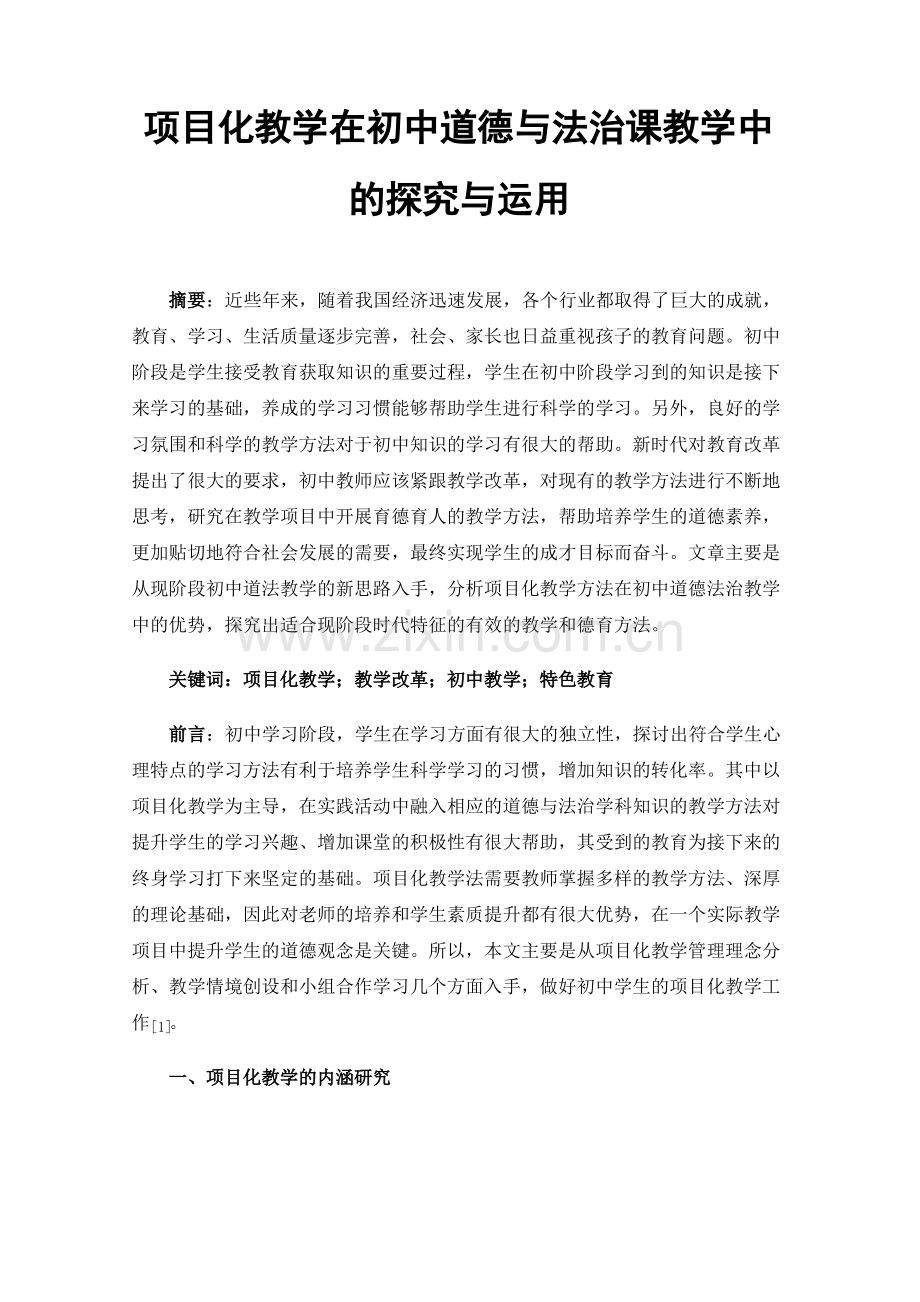 项目化教学在初中道德与法治课教学中的探究与运用

摘要：近些年来，随着我国经济迅速发展，各个行业都取得了巨大的成就，教育、学习、生活质量逐步完善，社会、家长也日益重视孩子的教育问题。初中阶段是学生接受教育获取知识的重要过程，学生在初中阶段学习到的知识是接下来学习的基础，养成的学习习惯能够帮助学生进行科学的学习。另外，良好的学习氛围和科学的教学方法对于初中知识的学习有很大的帮助。新时代对教育改革提出了很大的要求，初中教师应该紧跟教学改革，对现有的教学方法进行不断地思考，研究在教学项目中开展育德育人的教学方法，帮助培养学生的道德素养，更加贴切地符合社会发展的需要，最终实现学生的成才目标而奋斗。文章主要是从现阶段初中道法教学的新思路入手，分析项目化教学方法在初中道德法治教学中的优势，探究出适合现阶段时代特征的有效的教学和德育方法。

关键词：项目化教学；教学改革；初中教学；特色教育

前言：初中学习阶段，学生在学习方面有很大的独立性，探讨出符合学生心理特点的学习方法有利于培养学生科学学习的习惯，增加知识的转化率。其中以项目化教学为主导，在实践活动中融入相应的道德与法治学科知识的教学方法对提升学生的学习兴趣、增加课堂的积极性有很大帮助，其受到的教育为接下来的终身学习打下来坚定的基础。项目化教学法需要教师掌握多样的教学方法、深厚的理论基础，因此对老师的培养和学生素质提升都有很大优势，在一个实际教学项目中提升学生的道德观念是关键。所以，本文主要是从项目化教学管理理念分析、教学情境创设和小组合作学习几个方面入手，做好初中学生的项目化教学工作[1]。

一、项目化教学的内涵研究

www.zixin.com.cn